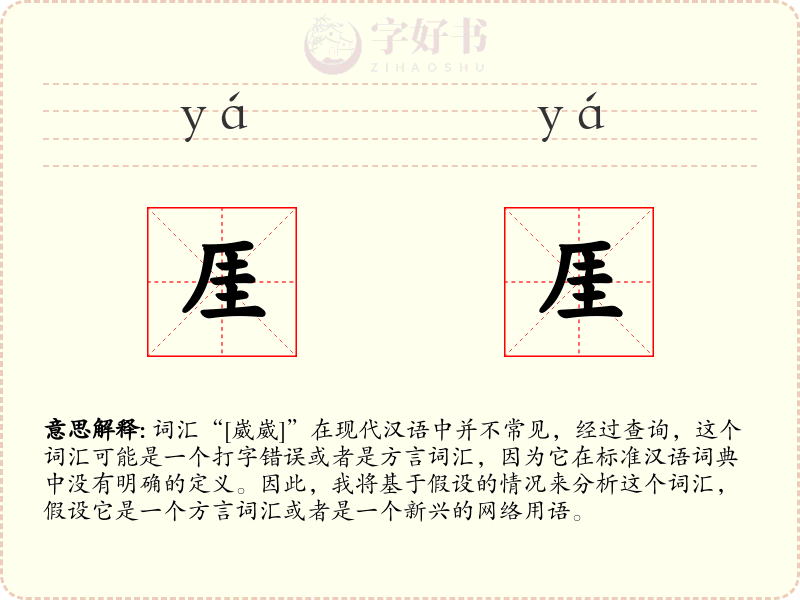 字好书
ZIHAOSHU

yá yá

厓 厓

意思解释: 词汇“[崴崴]”在现代汉语中并不常见，经过查询，这个词汇可能是一个打字错误或者是方言词汇，因为它在标准汉语词典中没有明确的定义。因此，我将基于假设的情况来分析这个词汇，假设它是一个方言词汇或者是一个新兴的网络用语。